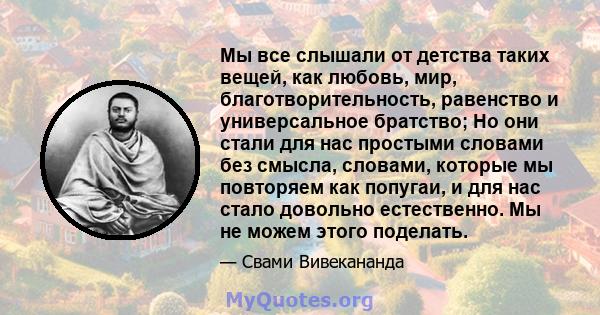 Мы все слышали от детства таких вещей, как любовь, мир, благотворительность, равенство и универсальное братство; Но они стали для нас простыми словами без смысла, словами, которые мы повторяем как попугаи, и для нас стало довольно естественно. Мы не можем этого поделать.

— Свами Вивекананда

MyQuotes.org